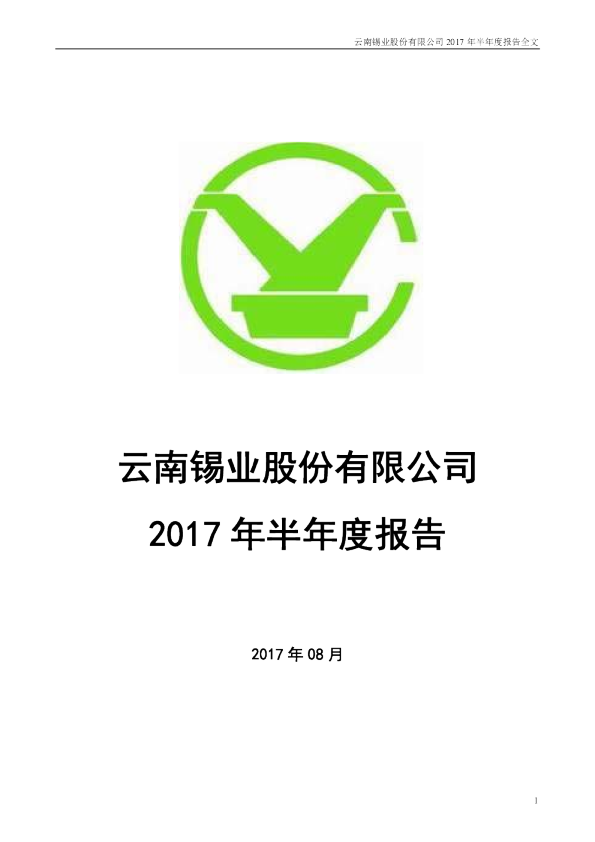 云南锡业股份有限公司 2017 年半年度报告全文

云南锡业股份有限公司

2017 年半年度报告

2017 年 08 月

1